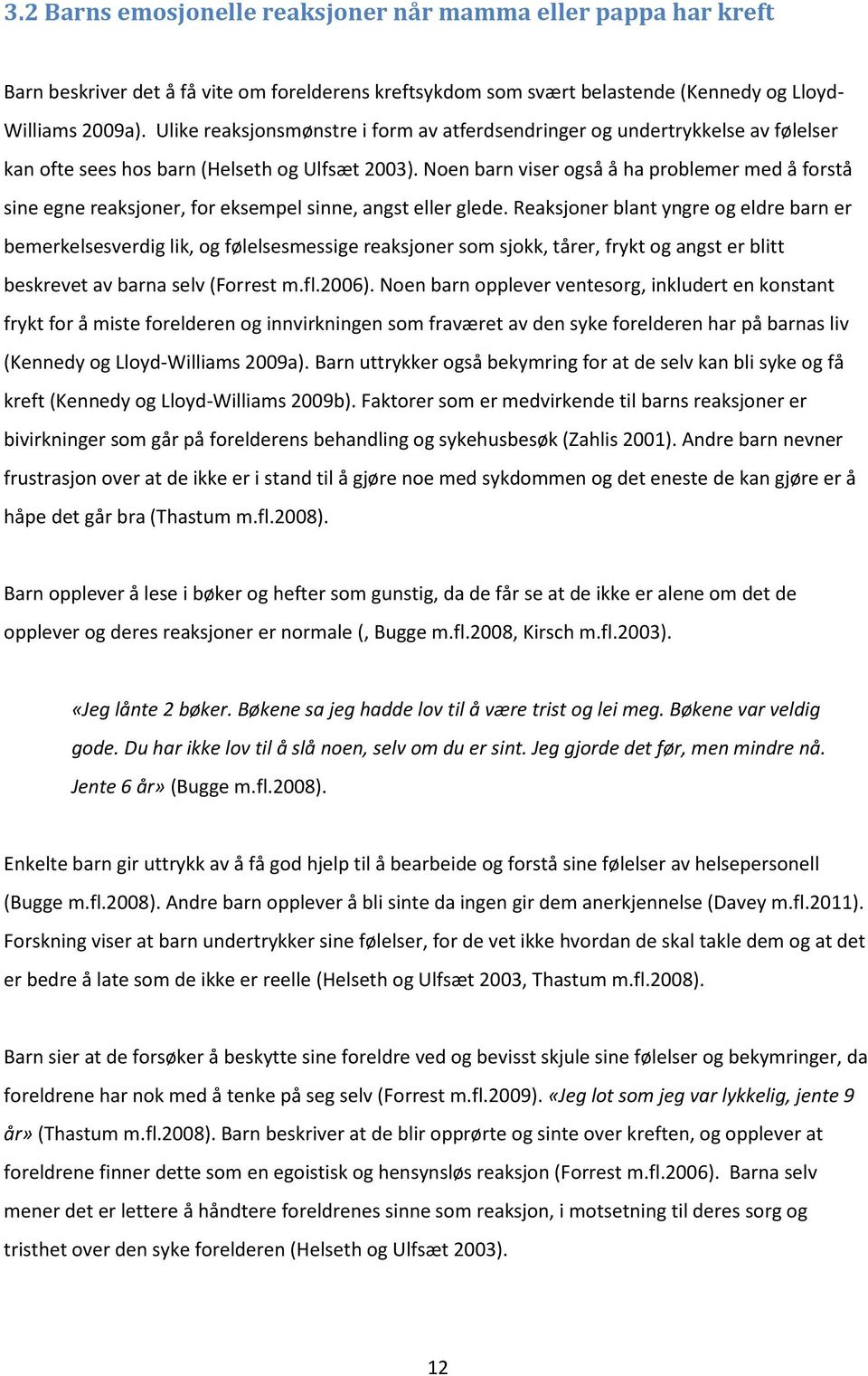 3.2 Barns emosjonelle reaksjoner når mamma eller pappa har kreft

Barn beskriver det å få vite om forelderens kreftsykdom som svært belastende (Kennedy og Lloyd-Williams 2009a). Ulike reaksjonsmønstre i form av atferdsendringer og undertrykkelse av følelser kan ofte sees hos barn (Helseth og Ulfsæt 2003). Noen barn viser også å ha problemer med å forstå sine egne reaksjoner, for eksempel sinne, angst eller glede. Reaksjoner blant yngre og eldre barn er bemerkelsesverdig lik, og følelsesmessige reaksjoner som sjokk, tårer, frykt og angst er blitt beskrevet av barna selv (Forrest m.fl.2006). Noen barn opplever ventesorg, inkludert en konstant frykt for å miste forelderen og innvirkningen som fraværet av den syke forelderen har på barnas liv (Kennedy og Lloyd-Williams 2009a). Barn uttrykker også bekymring for at de selv kan bli syke og få kreft (Kennedy og Lloyd-Williams 2009b). Faktorer som er medvirkende til barns reaksjoner er bivirkninger som går på forelderens behandling og sykehusbesøk (Zahlis 2001). Andre barn nevner frustrasjon over at de ikke er i stand til å gjøre noe med sykdommen og det eneste de kan gjøre er å håpe det går bra (Thastum m.fl.2008).

Barn opplever å lese i bøker og hefter som gunstig, da de får se at de ikke er alene om det de opplever og deres reaksjoner er normale (, Bugge m.fl.2008, Kirsch m.fl.2003).

«Jeg lånte 2 bøker. Bøkene sa jeg hadde lov til å være trist og lei meg. Bøkene var veldig gode. Du har ikke lov til å slå noen, selv om du er sint. Jeg gjorde det før, men mindre nå. Jente 6 år» (Bugge m.fl.2008).

Enkelte barn gir uttrykk av å få god hjelp til å bearbeide og forstå sine følelser av helsepersonell (Bugge m.fl.2008). Andre barn opplever å bli sinte da ingen gir dem anerkjennelse (Davey m.fl.2011). Forskning viser at barn undertrykker sine følelser, for de vet ikke hvordan de skal takle dem og at det er bedre å late som de ikke er reelle (Helseth og Ulfsæt 2003, Thastum m.fl.2008).

Barn sier at de forsøker å beskytte sine foreldre ved og bevisst skjule sine følelser og bekymringer, da foreldrene har nok med å tenke på seg selv (Forrest m.fl.2009). «Jeg lot som jeg var lykkelig, jente 9 år» (Thastum m.fl.2008). Barn beskriver at de blir opprørte og sinte over kreften, og opplever at foreldrene finner dette som en egoistisk og hensynsløs reaksjon (Forrest m.fl.2006). Barna selv mener det er lettere å håndtere foreldrenes sinne som reaksjon, i motsetning til deres sorg og tristhet over den syke forelderen (Helseth og Ulfsæt 2003).

12